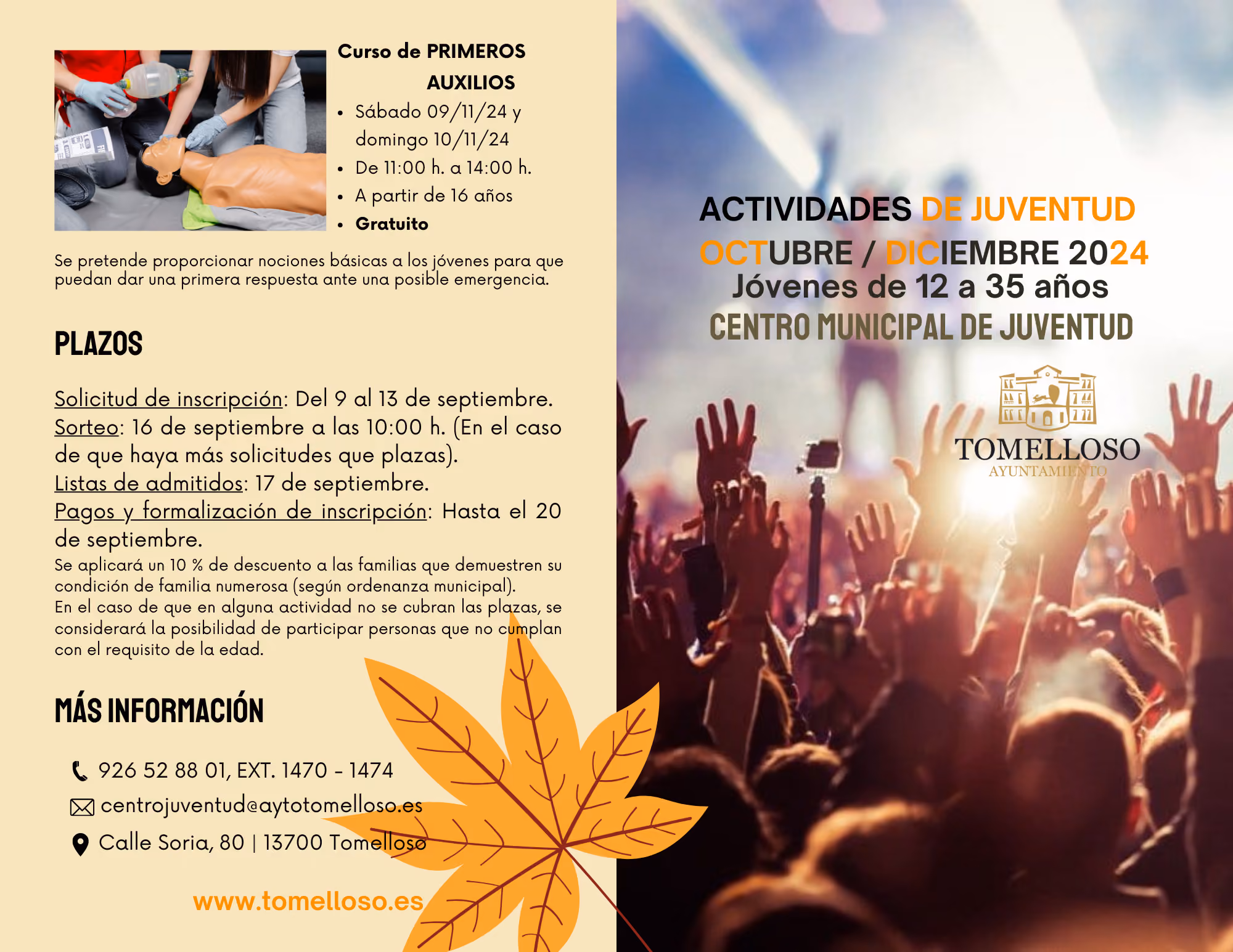 Curso de PRIMEROS AUXILIOS

• Sábado 09/11/24 y domingo 10/11/24
• De 11:00 h. a 14:00 h.
• A partir de 16 años
• Gratuito

Se pretende proporcionar nociones básicas a los jóvenes para que puedan dar una primera respuesta ante una posible emergencia.

PLAZOS

Solicitud de inscripción: Del 9 al 13 de septiembre.
Sorteo: 16 de septiembre a las 10:00 h. (En el caso de que haya más solicitudes que plazas).
Listas de admitidos: 17 de septiembre.
Pagos y formalización de inscripción: Hasta el 20 de septiembre.

Se aplicará un 10 % de descuento a las familias que demuestren su condición de familia numerosa (según ordenanza municipal).
En el caso de que en alguna actividad no se cubran las plazas, se considerará la posibilidad de participar personas que no cumplan con el requisito de la edad.

MÁS INFORMACIÓN

926 52 88 01, EXT. 1470 - 1474
centrojuventud@aytotomelloso.es
Calle Soria, 80 | 13700 Tomelloso

www.tomelloso.es

ACTIVIDADES DE JUVENTUD
OCTUBRE / DICIEMBRE 2024
Jóvenes de 12 a 35 años
CENTRO MUNICIPAL DE JUVENTUD

TOMELLOSO
AYUNTAMIENTO